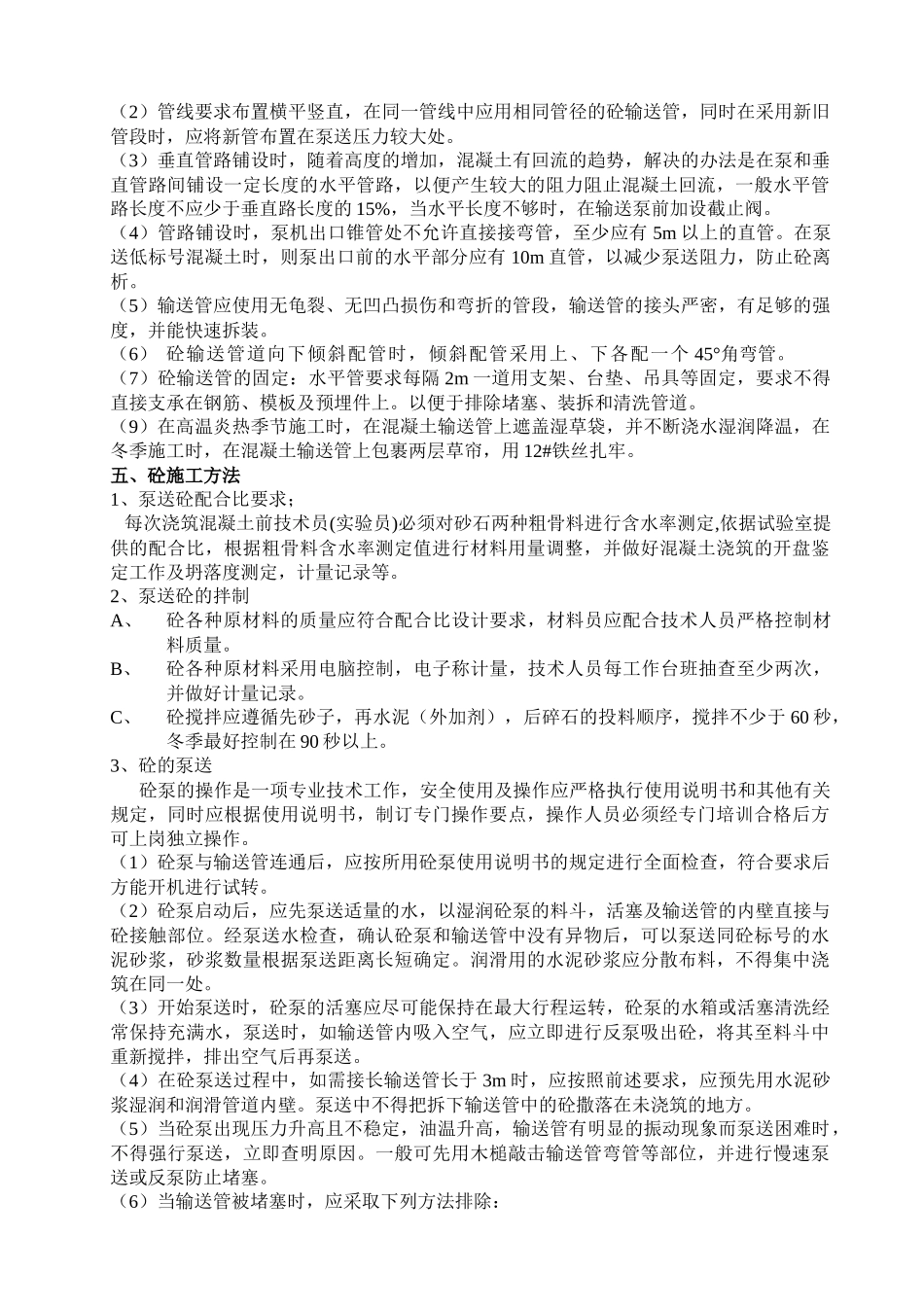 （2）管线要求布置横平竖直，在同一管线中应用相同管径的砼输送管，同时在采用新旧管段时，应将新管布置在泵送压力较大处。
（3）垂直管路铺设时，随着高度的增加，混凝土有回流的趋势，解决的办法是在泵和垂直管路间铺设一定长度的水平管路，以便产生较大的阻力阻止混凝土回流，一般水平管路长度不应少于垂直路长度的 15%，当水平长度不够时，在输送泵前加设截止阀。
（4）管路铺设时，泵机出口锥管处不允许直接接弯管，至少应有 5m 以上的直管。在泵送低标号混凝土时，则泵出口前的水平部分应有 10m 直管，以减少泵送阻力，防止砼离析。
（5）输送管应使用无龟裂、无凹凸损伤和弯折的管段，输送管的接头严密，有足够的强度，并能快速拆装。
（6） 砼输送管道向下倾斜配管时，倾斜配管采用上、下各配一个 45°角弯管。
（7）砼输送管的固定：水平管要求每隔 2m 一道用支架、台垫、吊具等固定，要求不得直接支承在钢筋、模板及预埋件上。以便于排除堵塞、装拆和清洗管道。
（9）在高温炎热季节施工时，在混凝土输送管上遮盖湿草袋，并不断浇水湿润降温，在冬季施工时，在混凝土输送管上包裹两层草帘，用 12#铁丝扎牢。
五、砼施工方法
1、泵送砼配合比要求；
每次浇筑混凝土前技术员(实验员)必须对砂石两种粗骨料进行含水率测定,依据试验室提供的配合比，根据粗骨料含水率测定值进行材料用量调整，并做好混凝土浇筑的开盘鉴定工作及坍落度测定，计量记录等。
2、泵送砼的拌制
A、 砼各种原材料的质量应符合配合比设计要求，材料员应配合技术人员严格控制材料质量。
B、 砼各种原材料采用电脑控制，电子称计量，技术人员每工作台班抽查至少两次，并做好计量记录。
C、 砼搅拌应遵循先砂子，再水泥（外加剂），后碎石的投料顺序，搅拌不少于 60 秒，冬季最好控制在 90 秒以上。
3、砼的泵送
砼泵的操作是一项专业技术工作，安全使用及操作应严格执行使用说明书和其他有关规定，同时应根据使用说明书，制订专门操作要点，操作人员必须经专门培训合格后方可上岗独立操作。
（1）砼泵与输送管连通后，应按所用砼泵使用说明书的规定进行全面检查，符合要求后方能开机进行试转。
（2）砼泵启动后，应先泵送适量的水，以湿润砼泵的料斗，活塞及输送管的内壁直接与砼接触部位。经泵送水检查，确认砼泵和输送管中没有异物后，可以泵送同砼标号的水泥砂浆，砂浆数量根据泵送距离长短确定。润滑用的水泥砂浆应分散布料，不得集中浇筑在同一处。
（3）开始泵送时，砼泵的活塞应尽可能保持在最大行程运转，砼泵的水箱或活塞清洗经常保持充满水，泵送时，如输送管内吸入空气，应立即进行反泵吸出砼，将其至料斗中重新搅拌，排出空气后再泵送。
（4）在砼泵送过程中，如需接长输送管长于 3m 时，应按照前述要求，应预先用水泥砂浆湿润和润滑管道内壁。泵送中不得把拆下输送管中的砼撒落在未浇筑的地方。
（5）当砼泵出现压力升高且不稳定，油温升高，输送管有明显的振动现象而泵送困难时，不得强行泵送，立即查明原因。一般可先用木槌敲击输送管弯管等部位，并进行慢速泵送或反泵防止堵塞。
（6）当输送管被堵塞时，应采取下列方法排除：